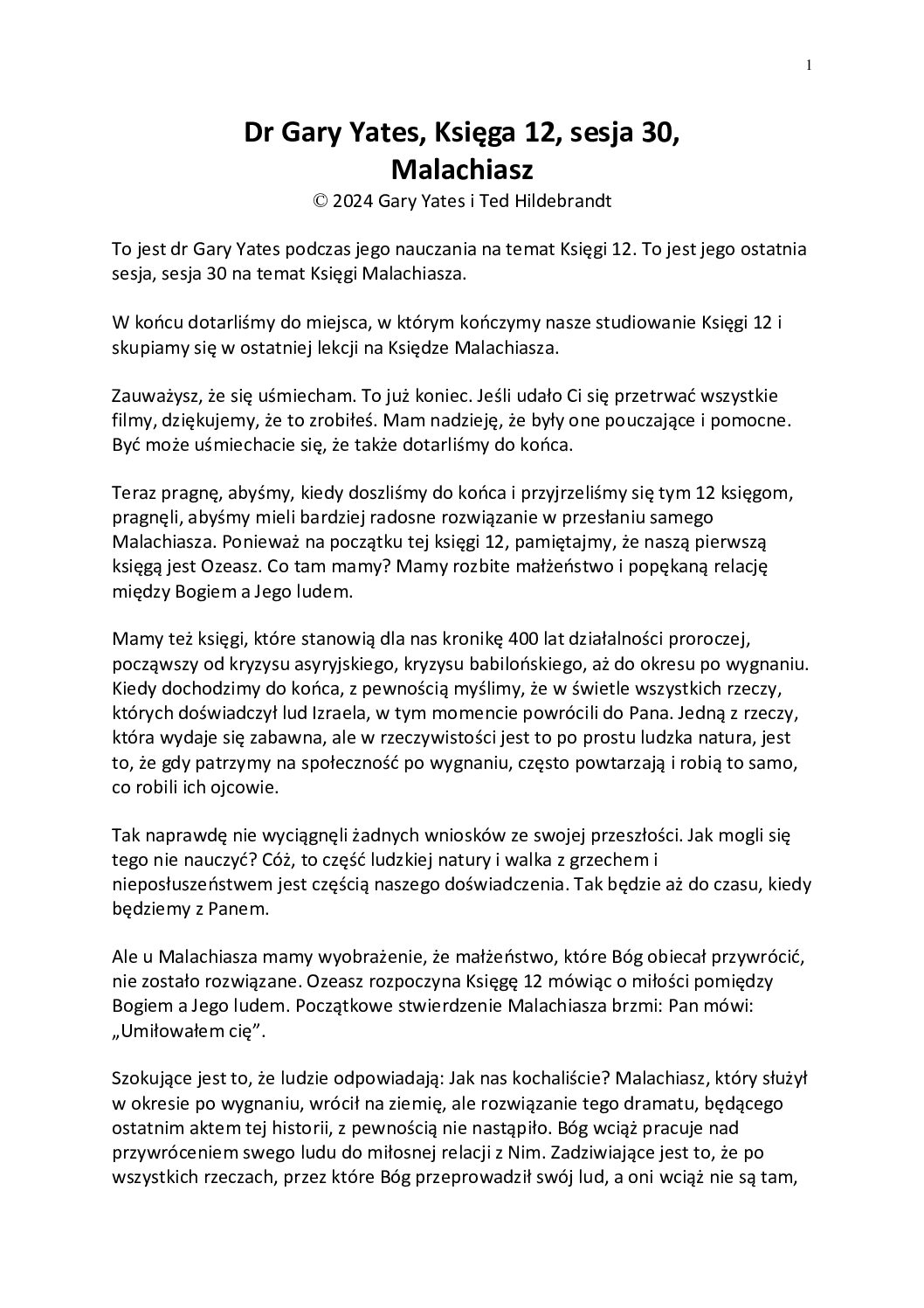 1

Dr Gary Yates, Księga 12, sesja 30, Malachiasz
© 2024 Gary Yates i Ted Hildebrandt

To jest dr Gary Yates podczas jego nauczania na temat Księgi 12. To jest jego ostatnia sesja, sesja 30 na temat Księgi Malachiasza.

W końcu dotarliśmy do miejsca, w którym kończymy nasze studiowanie Księgi 12 i skupiamy się w ostatniej lekcji na Księdze Malachiasza.

Zauważysz, że się uśmiecham. To już koniec. Jeśli udało Ci się przetrwać wszystkie filmy, dziękujemy, że to zrobiłeś. Mam nadzieję, że były one pouczające i pomocne. Być może uśmiechacie się, że także dotarliśmy do końca.

Teraz pragnę, abyśmy, kiedy doszliśmy do końca i przyjrzeliśmy się tym 12 księgom, pragnęli, abyśmy mieli bardziej radosne rozwiązanie w przesłaniu samego Malachiasza. Ponieważ na początku tej księgi 12, pamiętajmy, że naszą pierwszą księgą jest Ozeasz. Co tam mamy? Mamy rozbite małżeństwo i popękaną relację między Bogiem a Jego ludem.

Mamy też księgi, które stanowią dla nas kronikę 400 lat działalności proroczej, począwszy od kryzysu asyryjskiego, kryzysu babilońskiego, aż do okresu po wygnaniu. Kiedy dochodzimy do końca, z pewnością myślimy, że w świetle wszystkich rzeczy, których doświadczył lud Izraela, w tym momencie powrócili do Pana. Jedną z rzeczy, która wydaje się zabawna, ale w rzeczywistości jest to po prostu ludzka natura, jest to, że gdy patrzymy na społeczność po wygnaniu, często powtarzają i robią to samo, co robili ich ojcowie.

Tak naprawdę nie wyciągnęli żadnych wniosków ze swojej przeszłości. Jak mogli się tego nie nauczyć? Cóż, to część ludzkiej natury i walka z grzechem i nieposłuszeństwem jest częścią naszego doświadczenia. Tak będzie aż do czasu, kiedy będziemy z Panem.

Ale u Malachiasza mamy wyobrażenie, że małżeństwo, które Bóg obiecał przywrócić, nie zostało rozwiązane. Ozeasz rozpoczyna Księgę 12 mówiąc o miłości pomiędzy Bogiem a Jego ludem. Początkowe stwierdzenie Malachiasza brzmi: Pan mówi: „Umiłowałem cię”.

Szokujące jest to, że ludzie odpowiadają: Jak nas kochaliście? Malachiasz, który służył w okresie po wygnaniu, wrócił na ziemię, ale rozwiązanie tego dramatu, będącego ostatnim aktem tej historii, z pewnością nie nastąpiło. Bóg wciąż pracuje nad przywróceniem swego ludu do miłosnej relacji z Nim. Zadziwiające jest to, że po wszystkich rzeczach, przez które Bóg przeprowadził swój lud, a oni wciąż nie są tam,